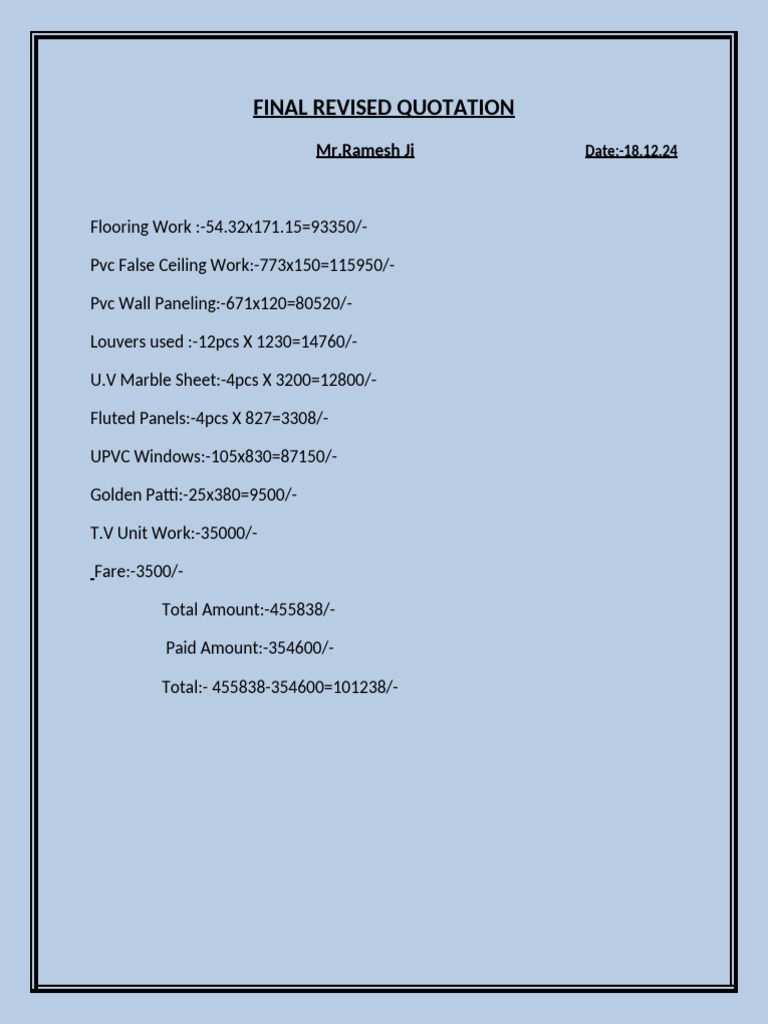 FINAL REVISED QUOTATION

Mr.Ramesh Ji

Date:-18.12.24

Flooring Work :-54.32x171.15=93350/-

Pvc False Ceiling Work:-773x150=115950/-

Pvc Wall Paneling:-671x120=80520/-

Louvers used :-12pcs X 1230=14760/-

U.V Marble Sheet:-4pcs X 3200=12800/-

Fluted Panels:-4pcs X 827=3308/-

UPVC Windows:-105x830=87150/-

Golden Patti:-25x380=9500/-

T.V Unit Work:-35000/-

Fare:-3500/-

Total Amount:-455838/-

Paid Amount:-354600/-

Total:- 455838-354600=101238/-